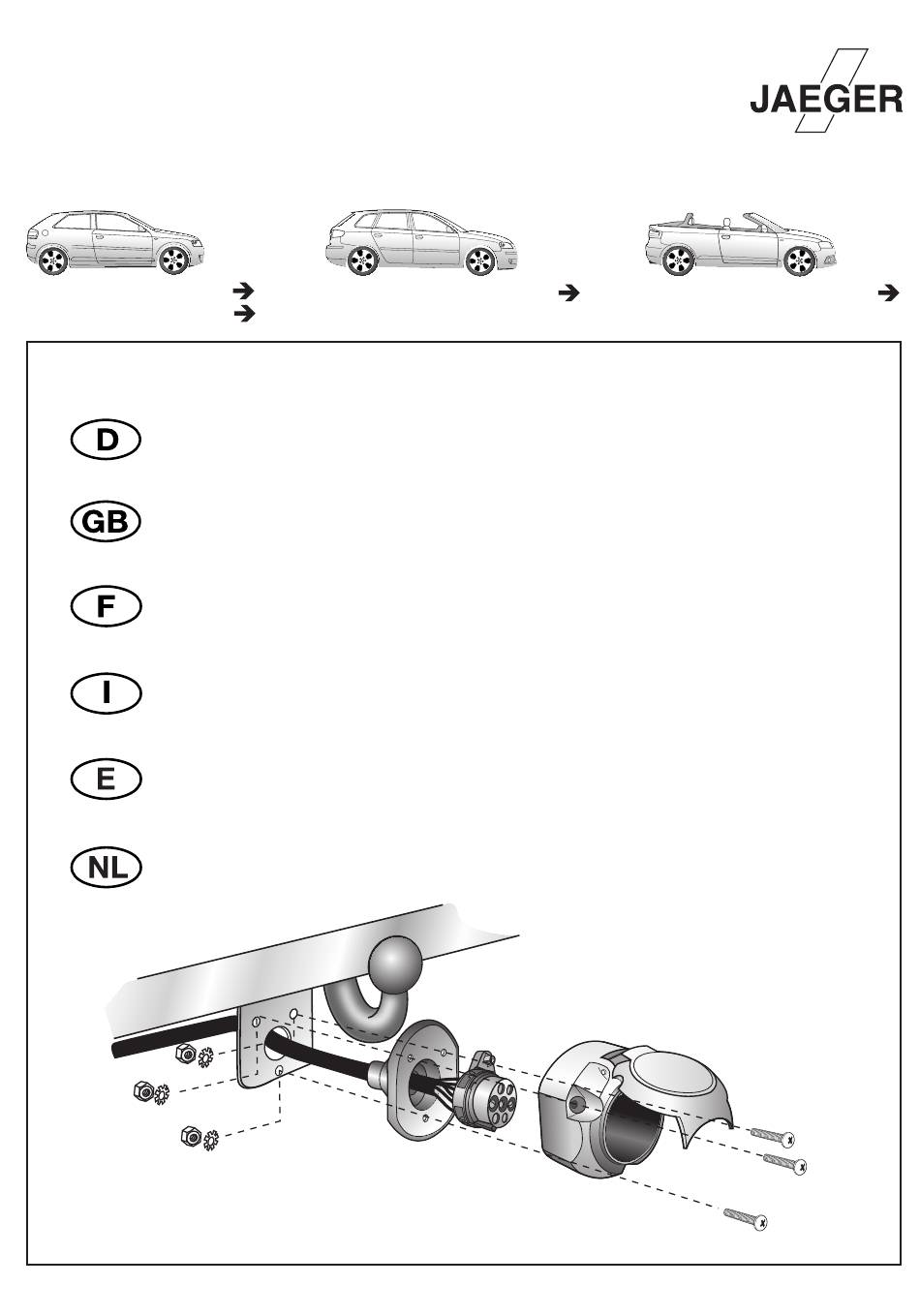 JAEGER

D

GB

F

I

E

NL